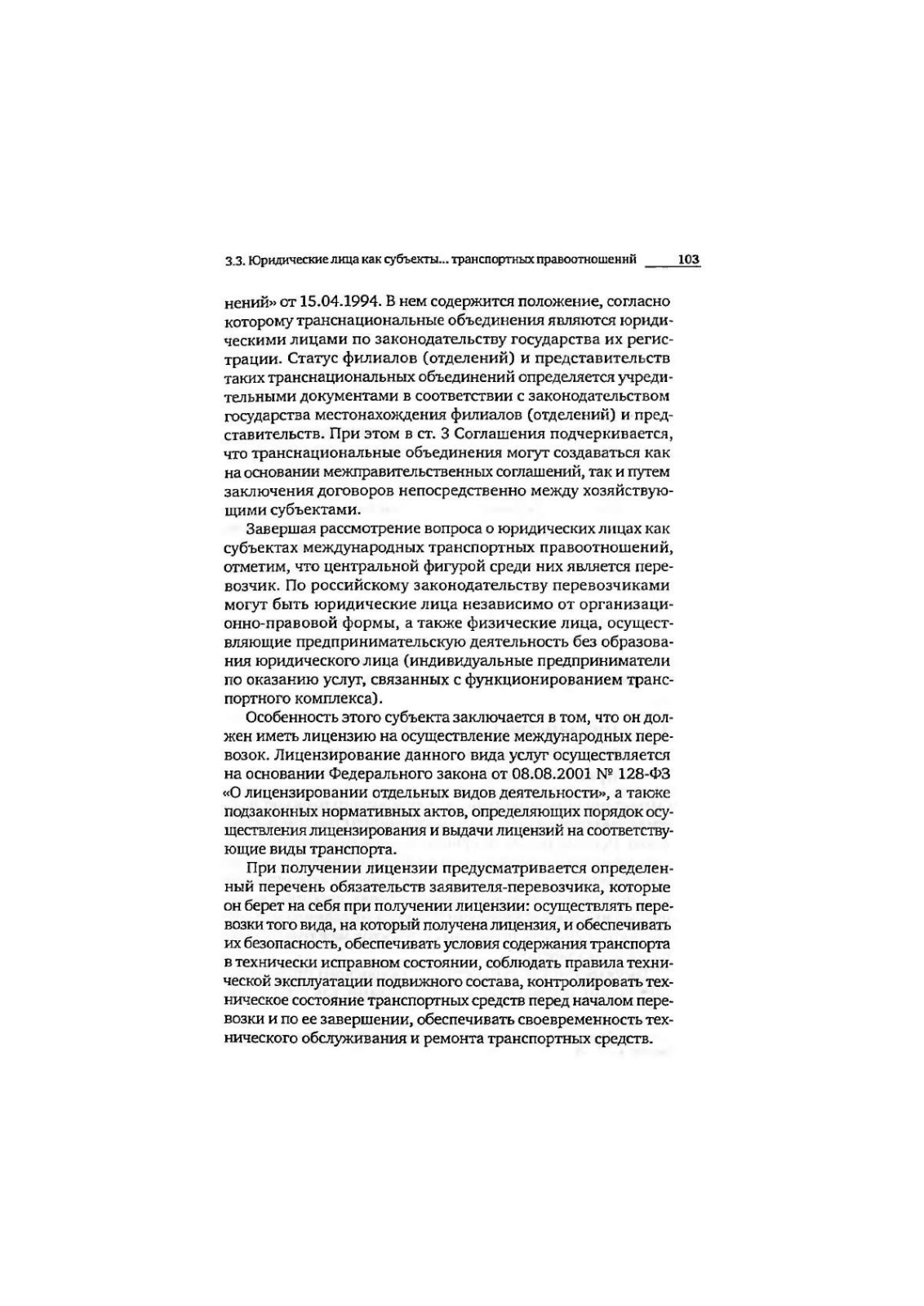 3.3. Юридические лица как субъекты... транспортных правоотношений 103

нений» от 15.04.1994. В нем содержится положение, согласно которому транснациональные объединения являются юридическими лицами по законодательству государства их регистрации. Статус филиалов (отделений) и представительств таких транснациональных объединений определяется учредительными документами в соответствии с законодательством государства местонахождения филиалов (отделений) и представительств. При этом в ст. 3 Соглашения подчеркивается, что транснациональные объединения могут создаваться как на основании межправительственных соглашений, так и путем заключения договоров непосредственно между хозяйствующими субъектами.

Завершая рассмотрение вопроса о юридических лицах как субъектах международных транспортных правоотношений, отметим, что центральной фигурой среди них является перевозчик. По российскому законодательству перевозчиками могут быть юридические лица независимо от организационно-правовой формы, а также физические лица, осуществляющие предпринимательскую деятельность без образования юридического лица (индивидуальные предприниматели по оказанию услуг, связанных с функционированием транспортного комплекса).

Особенность этого субъекта заключается в том, что он должен иметь лицензию на осуществление международных перевозок. Лицензирование данного вида услуг осуществляется на основании Федерального закона от 08.08.2001 № 128-ФЗ «О лицензировании отдельных видов деятельности», а также подзаконных нормативных актов, определяющих порядок осуществления лицензирования и выдачи лицензий на соответствующие виды транспорта.

При получении лицензии предусматривается определенный перечень обязательств заявителя-перевозчика, которые он берет на себя при получении лицензии: осуществлять перевозки того вида, на который получена лицензия, и обеспечивать их безопасность, обеспечивать условия содержания транспорта в технически исправном состоянии, соблюдать правила технической эксплуатации подвижного состава, контролировать техническое состояние транспортных средств перед началом перевозки и по ее завершении, обеспечивать своевременность технического обслуживания и ремонта транспортных средств.